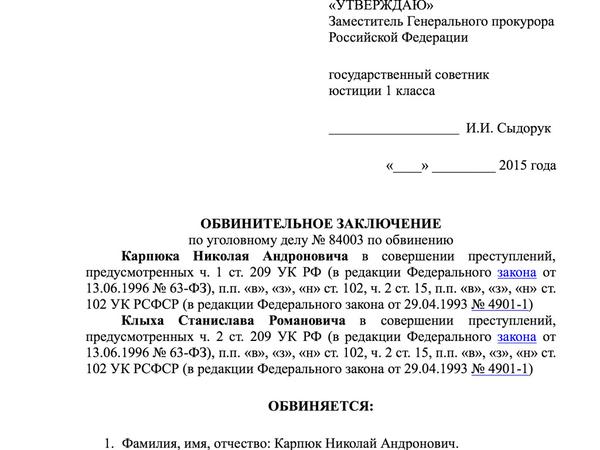 «УТВЕРЖДАЮ»
Заместитель Генерального прокурора
Российской Федерации

государственный советник
юстиции 1 класса

__________________ И.И. Сыдорук

«____» _________ 2015 года

ОБВИНИТЕЛЬНОЕ ЗАКЛЮЧЕНИЕ
по уголовному делу № 84003 по обвинению

Карпюка Николая Андроновича в совершении преступлений, предусмотренных ч. 1 ст. 209 УК РФ (в редакции Федерального закона от 13.06.1996 № 63-ФЗ), п.п. «в», «з», «н» ст. 102, ч. 2 ст. 15, п.п. «в», «з», «н» ст. 102 УК РСФСР (в редакции Федерального закона от 29.04.1993 № 4901-1)

Клыха Станислава Романовича в совершении преступлений, предусмотренных ч. 2 ст. 209 УК РФ (в редакции Федерального закона от 13.06.1996 № 63-ФЗ), п.п. «в», «з», «н» ст. 102, ч. 2 ст. 15, п.п. «в», «з», «н» ст. 102 УК РСФСР (в редакции Федерального закона от 29.04.1993 № 4901-1)

ОБВИНЯЕТСЯ:

1. Фамилия, имя, отчество: Карпюк Николай Андронович.